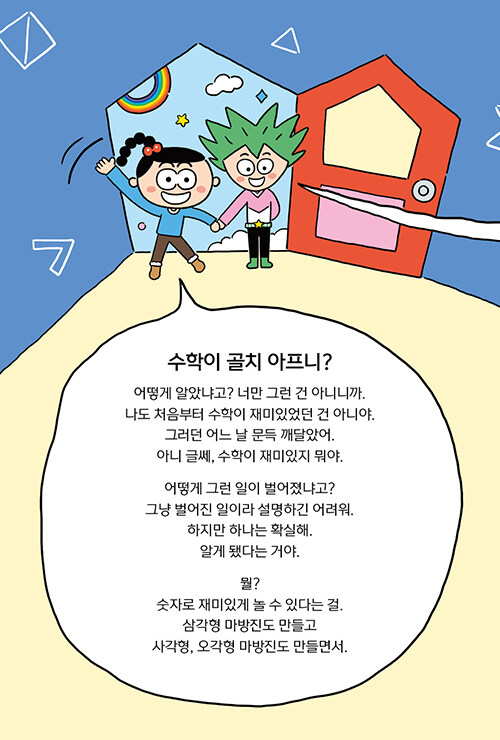 수학이 골치 아프니?

어떻게 알았냐고? 너만 그런 건 아니니까.
나도 처음부터 수학이 재미있었던 건 아니야.
그러던 어느 날 문득 깨달았어.
아니 글쎄, 수학이 재미있지 뭐야.

어떻게 그런 일이 벌어졌냐고?
그냥 벌어진 일이라 설명하긴 어려워.
하지만 하나는 확실해.
알게 됐다는 거야.

뭘?
숫자로 재미있게 놀 수 있다는 걸.
삼각형 마방진도 만들고
사각형, 오각형 마방진도 만들면서.